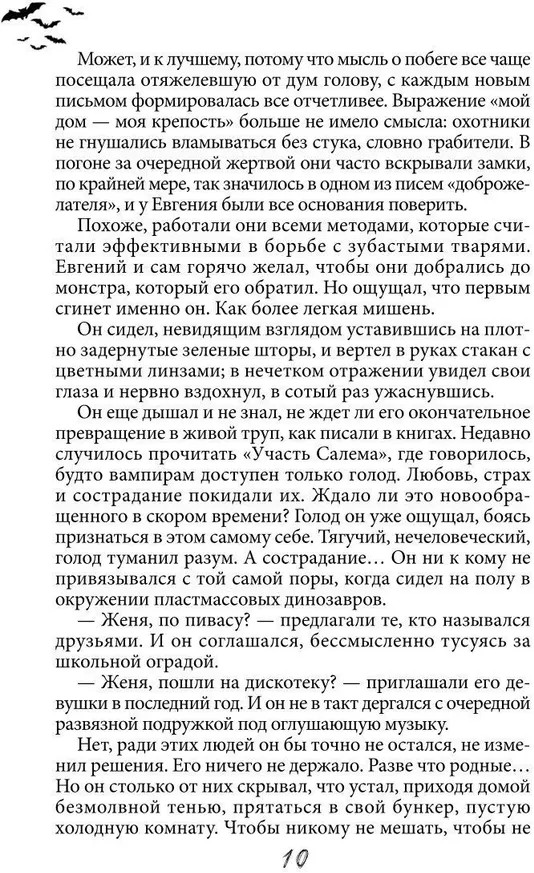 Может, и к лучшему, потому что мысль о побеге все чаще посещала отяжелевшую от дум голову, с каждым новым письмом формировалась все отчетливее. Выражение «мой дом — моя крепость» больше не имело смысла: охотники не гнушались вламываться без стука, словно грабители. В погоне за очередной жертвой они часто вскрывали замки, по крайней мере, так значилось в одном из писем «доброжелателя», и у Евгения были все основания поверить.

Похоже, работали они всеми методами, которые считали эффективными в борьбе с зубастыми тварями. Евгений и сам горячо желал, чтобы они добрались до монстра, который его обратил. Но ощущал, что первым сгинет именно он. Как более легкая мишень.

Он сидел, невидящим взглядом уставившись на плотно задернутые зеленые шторы, и вертел в руках стакан с цветными линзами; в нечетком отражении увидел свои глаза и нервно вздохнул, в сотый раз ужаснувшись.

Он еще дышал и не знал, не ждет ли его окончательное превращение в живой труп, как писали в книгах. Недавно случилось прочитать «Участь Салема», где говорилось, будто вампирам доступен только голод. Любовь, страх и сострадание покидали их. Ждало ли это новообращенного в скором времени? Голод он уже ощущал, боясь признаться в этом самому себе. Тягучий, нечеловеческий, голод туманил разум. А сострадание… Он ни к кому не привязывался с той самой поры, когда сидел на полу в окружении пластмассовых динозавров.

— Женя, по пивасу? — предлагали те, кто назывался друзьями. И он соглашался, бессмысленно тусуясь за школьной оградой.

— Женя, пошли на дискотеку? — приглашали его девушки в последний год. И он не в такт дергался с очередной развязной подружкой под оглушающую музыку.

Нет, ради этих людей он бы точно не остался, не изменил решения. Его ничего не держало. Разве что родные… Но он столько от них скрывал, что устал, приходя домой безмолвной тенью, прятаться в свой бункер, пустую холодную комнату. Чтобы никому не мешать, чтобы не

10